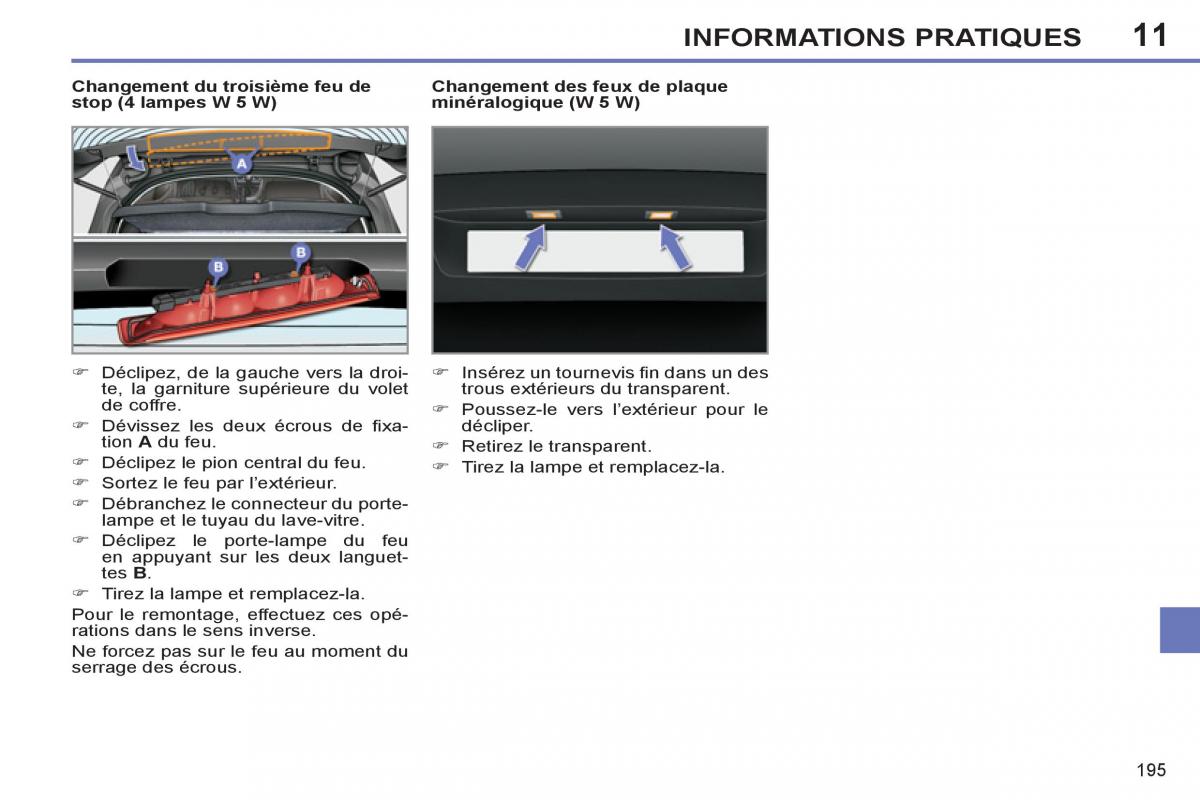 INFORMATIONS PRATIQUES 11

Changement du troisième feu de stop (4 lampes W 5 W)

A

B

B

☞ Déclipez, de la gauche vers la droite, la garniture supérieure du volet de coffre.

☞ Dévissez les deux écrous de fixation **A** du feu.

☞ Déclipez le pion central du feu.

☞ Sortez le feu par l'extérieur.

☞ Débranchez le connecteur du porte-lampe et le tuyau du lave-vitre.

☞ Déclipez le porte-lampe du feu en appuyant sur les deux languettes **B**.

☞ Tirez la lampe et remplacez-la.

Pour le remontage, effectuez ces opérations dans le sens inverse.

Ne forcez pas sur le feu au moment du serrage des écrous.

Changement des feux de plaque minéralogique (W 5 W)

☞ Insérez un tournevis fin dans un des trous extérieurs du transparent.

☞ Poussez-le vers l'extérieur pour le décliper.

☞ Retirez le transparent.

☞ Tirez la lampe et remplacez-la.

195